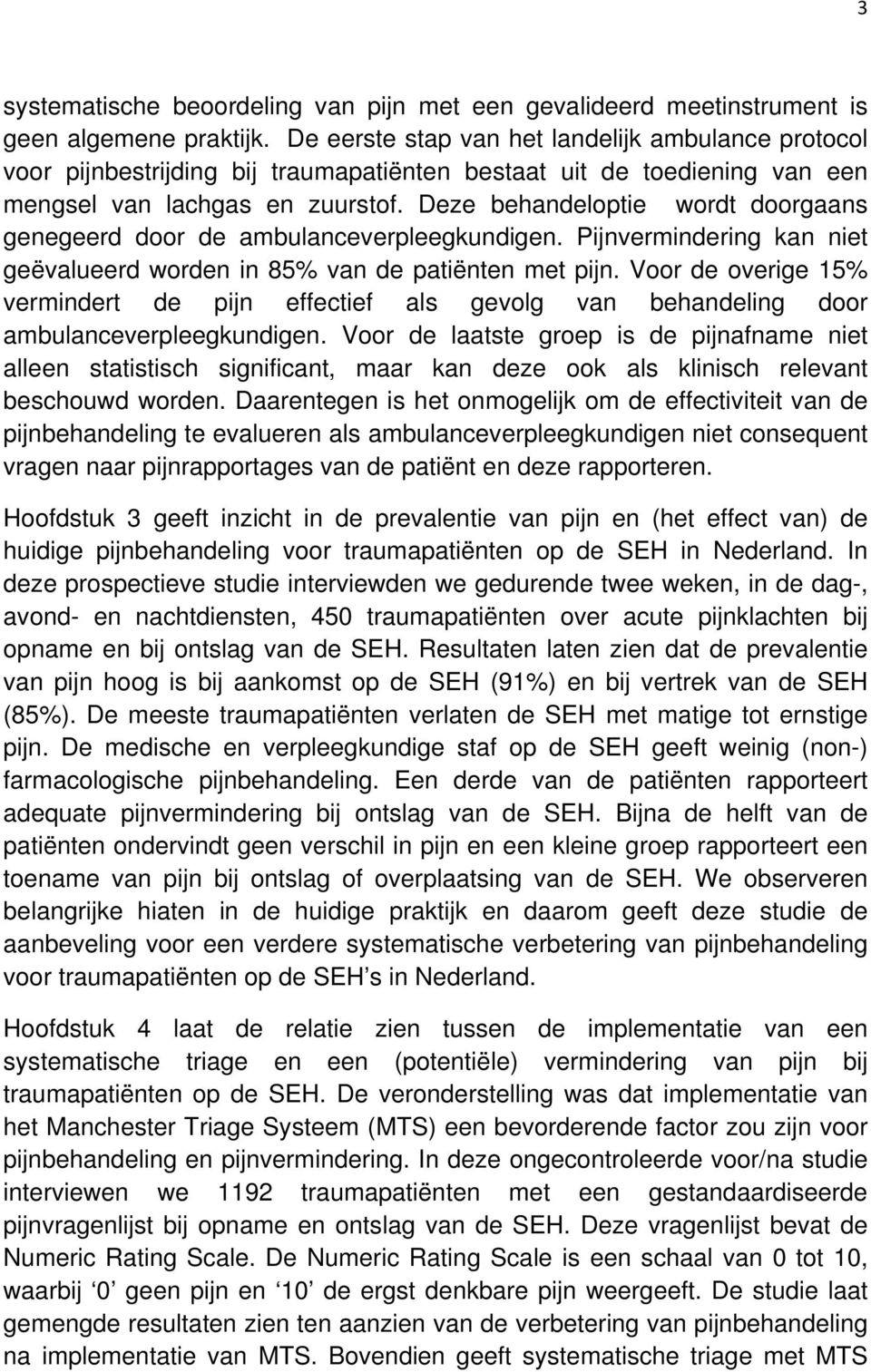 3

systematische beoordeling van pijn met een gevalideerd meetinstrument is geen algemene praktijk. De eerste stap van het landelijk ambulance protocol voor pijnbestrijding bij traumapatiënten bestaat uit de toediening van een mengsel van lachgas en zuurstof. Deze behandeloptie wordt doorgaans genegeerd door de ambulanceverpleegkundigen. Pijnvermindering kan niet geëvalueerd worden in 85% van de patiënten met pijn. Voor de overige 15% vermindert de pijn effectief als gevolg van behandeling door ambulanceverpleegkundigen. Voor de laatste groep is de pijnafname niet alleen statistisch significant, maar kan deze ook als klinisch relevant beschouwd worden. Daarentegen is het onmogelijk om de effectiviteit van de pijnbehandeling te evalueren als ambulanceverpleegkundigen niet consequent vragen naar pijnrapportages van de patiënt en deze rapporteren.

Hoofdstuk 3 geeft inzicht in de prevalentie van pijn en (het effect van) de huidige pijnbehandeling voor traumapatiënten op de SEH in Nederland. In deze prospectieve studie interviewden we gedurende twee weken, in de dag-, avond- en nachtdiensten, 450 traumapatiënten over acute pijnklachten bij opname en bij ontslag van de SEH. Resultaten laten zien dat de prevalentie van pijn hoog is bij aankomst op de SEH (91%) en bij vertrek van de SEH (85%). De meeste traumapatiënten verlaten de SEH met matige tot ernstige pijn. De medische en verpleegkundige staf op de SEH geeft weinig (non-) farmacologische pijnbehandeling. Een derde van de patiënten rapporteert adequate pijnvermindering bij ontslag van de SEH. Bijna de helft van de patiënten ondervindt geen verschil in pijn en een kleine groep rapporteert een toename van pijn bij ontslag of overplaatsing van de SEH. We observeren belangrijke hiaten in de huidige praktijk en daarom geeft deze studie de aanbeveling voor een verdere systematische verbetering van pijnbehandeling voor traumapatiënten op de SEH’s in Nederland.

Hoofdstuk 4 laat de relatie zien tussen de implementatie van een systematische triage en een (potentiële) vermindering van pijn bij traumapatiënten op de SEH. De veronderstelling was dat implementatie van het Manchester Triage Systeem (MTS) een bevorderende factor zou zijn voor pijnbehandeling en pijnvermindering. In deze ongecontroleerde voor/na studie interviewen we 1192 traumapatiënten met een gestandaardiseerde pijnvragenlijst bij opname en ontslag van de SEH. Deze vragenlijst bevat de Numeric Rating Scale. De Numeric Rating Scale is een schaal van 0 tot 10, waarbij ‘0’ geen pijn en ‘10’ de ergst denkbare pijn weergeeft. De studie laat gemengde resultaten zien ten aanzien van de verbetering van pijnbehandeling na implementatie van MTS. Bovendien geeft systematische triage met MTS